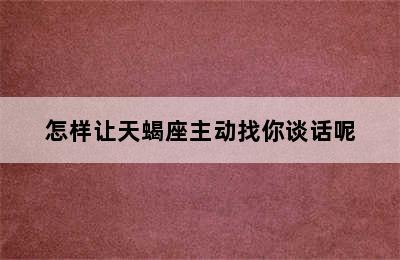 怎样让天蝎座主动找你谈话呢